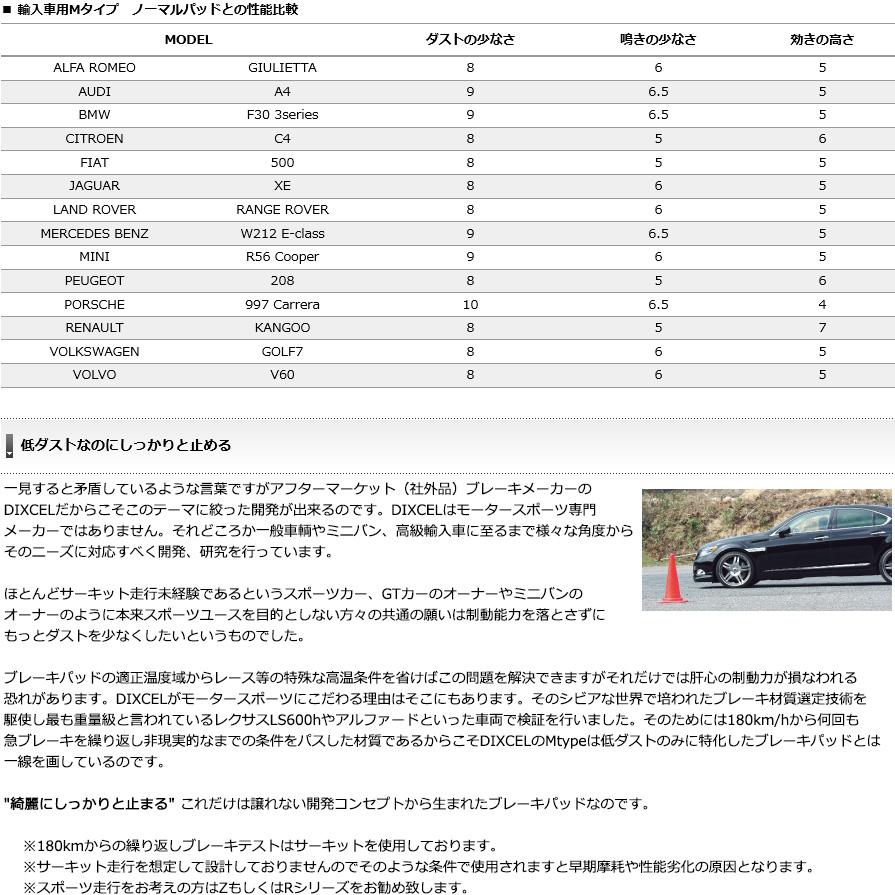 ■ 輸入車用Mタイプ　ノーマルパッドとの性能比較

| MODEL | | ダストの少なさ | 鳴きの少なさ | 効きの高さ |
|---|---|---|---|---|
| ALFA ROMEO | GIULIETTA | 8 | 6 | 5 |
| AUDI | A4 | 9 | 6.5 | 5 |
| BMW | F30 3series | 9 | 6.5 | 5 |
| CITROEN | C4 | 8 | 5 | 6 |
| FIAT | 500 | 8 | 5 | 5 |
| JAGUAR | XE | 8 | 6 | 5 |
| LAND ROVER | RANGE ROVER | 8 | 6 | 5 |
| MERCEDES BENZ | W212 E-class | 9 | 6.5 | 5 |
| MINI | R56 Cooper | 9 | 6 | 5 |
| PEUGEOT | 208 | 8 | 5 | 6 |
| PORSCHE | 997 Carrera | 10 | 6.5 | 4 |
| RENAULT | KANGOO | 8 | 5 | 7 |
| VOLKSWAGEN | GOLF7 | 8 | 6 | 5 |
| VOLVO | V60 | 8 | 6 | 5 |

低ダストなのにしっかりと止める

一見すると矛盾しているような言葉ですがアフターマーケット（社外品）ブレーキメーカーのDIXCELだからこそこのテーマに絞った開発が出来るのです。DIXCELはモータースポーツ専門メーカーではありません。それどころか一般車輌やミニバン、高級輸入車に至るまで様々な角度からそのニーズに対応すべく開発、研究を行っています。

ほとんどサーキット走行未経験であるというスポーツカー、GTカーのオーナーやミニバンのオーナーのように本来スポーツユースを目的としない方々の共通の願いは制動能力を落とさずにもっとダストを少なくしたいというものでした。

ブレーキパッドの適正温度域からレース等の特殊な高温条件を省けばこの問題を解決できますがそれだけでは肝心の制動力が損なわれる恐れがあります。DIXCELがモータースポーツにこだわる理由はそこにもあります。そのシビアな世界で培われたブレーキ材質選定技術を駆使し最も重量級と言われているレクサスLS600hやアルファードといった車両で検証を行いました。そのためには180km/hから何回も急ブレーキを繰り返し非現実的なまでの条件をパスした材質であるからこそDIXCELのMtypeは低ダストのみに特化したブレーキパッドとは一線を画しているのです。

"綺麗にしっかりと止まる" これだけは譲れない開発コンセプトから生まれたブレーキパッドなのです。

※180kmからの繰り返しブレーキテストはサーキットを使用しております。
※サーキット走行を想定して設計しておりませんのでそのような条件で使用されますと早期摩耗や性能劣化の原因となります。
※スポーツ走行をお考えの方はZもしくはRシリーズをお勧め致します。